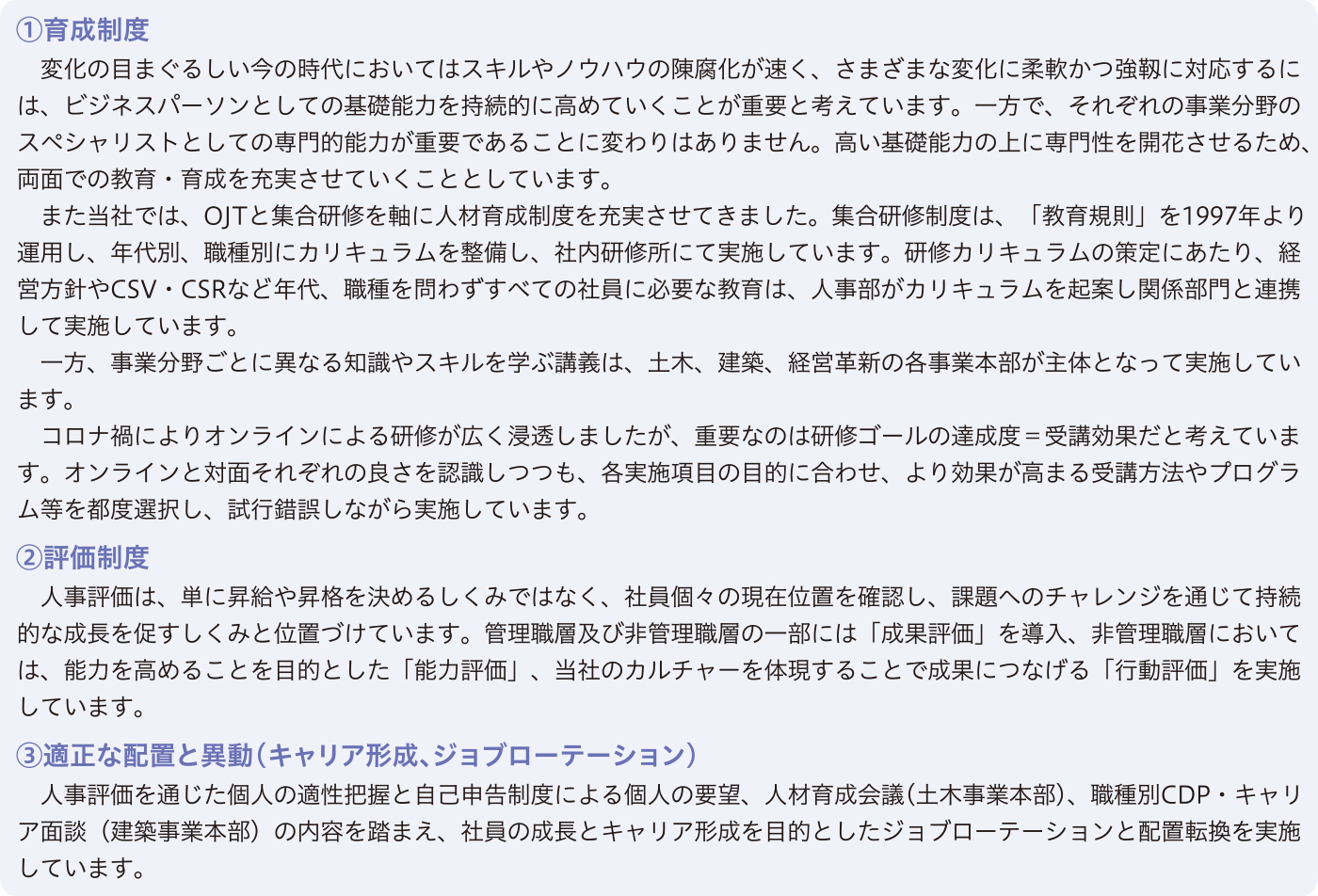 ①育成制度

変化の目まぐるしい今の時代においてはスキルやノウハウの陳腐化が速く、さまざまな変化に柔軟かつ強靭に対応するには、ビジネスパーソンとしての基礎能力を持続的に高めていくことが重要と考えています。一方で、それぞれの事業分野のスペシャリストとしての専門的能力が重要であることに変わりはありません。高い基礎能力の上に専門性を開花させるため、両面での教育・育成を充実させていくこととしています。

また当社では、OJTと集合研修を軸に人材育成制度を充実させてきました。集合研修制度は、「教育規則」を1997年より運用し、年代別、職種別にカリキュラムを整備し、社内研修所にて実施しています。研修カリキュラムの策定にあたり、経営方針やCSV・CSRなど年代、職種を問わずすべての社員に必要な教育は、人事部がカリキュラムを起案し関係部門と連携して実施しています。

一方、事業分野ごとに異なる知識やスキルを学ぶ講義は、土木、建築、経営革新の各事業本部が主体となって実施しています。

コロナ禍によりオンラインによる研修が広く浸透しましたが、重要なのは研修ゴールの達成度＝受講効果だと考えています。オンラインと対面それぞれの良さを認識しつつも、各実施項目の目的に合わせ、より効果が高まる受講方法やプログラム等を都度選択し、試行錯誤しながら実施しています。

②評価制度

人事評価は、単に昇給や昇格を決めるしくみではなく、社員個々の現在位置を確認し、課題へのチャレンジを通じて持続的な成長を促すしくみと位置づけています。管理職層及び非管理職層の一部には「成果評価」を導入、非管理職層においては、能力を高めることを目的とした「能力評価」、当社のカルチャーを体現することで成果につなげる「行動評価」を実施しています。

③適正な配置と異動（キャリア形成、ジョブローテーション）

人事評価を通じた個人の適性把握と自己申告制度による個人の要望、人材育成会議（土木事業本部）、職種別CDP・キャリア面談（建築事業本部）の内容を踏まえ、社員の成長とキャリア形成を目的としたジョブローテーションと配置転換を実施しています。